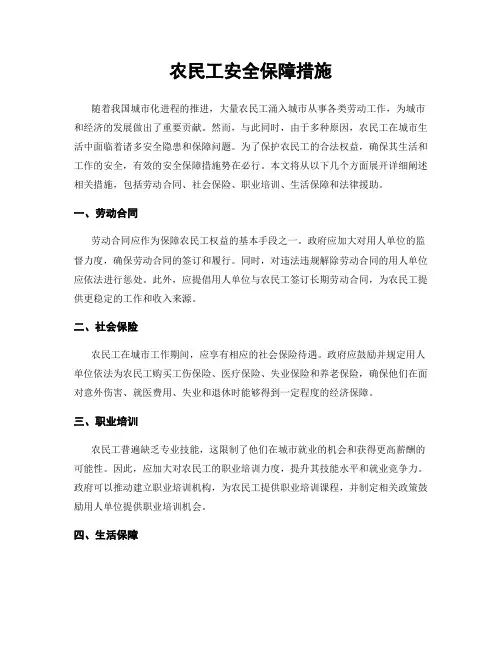 农民工安全保障措施

随着我国城市化进程的推进，大量农民工涌入城市从事各类劳动工作，为城市和经济的发展做出了重要贡献。然而，与此同时，由于多种原因，农民工在城市生活中面临着诸多安全隐患和保障问题。为了保护农民工的合法权益，确保其生活和工作的安全，有效的安全保障措施势在必行。本文将从以下几个方面展开详细阐述相关措施，包括劳动合同、社会保险、职业培训、生活保障和法律援助。

一、劳动合同

劳动合同应作为保障农民工权益的基本手段之一。政府应加大对用人单位的监督力度，确保劳动合同的签订和履行。同时，对违法违规解除劳动合同的用人单位应依法进行惩处。此外，应提倡用人单位与农民工签订长期劳动合同，为农民工提供更稳定的工作和收入来源。

二、社会保险

农民工在城市工作期间，应享有相应的社会保险待遇。政府应鼓励并规定用人单位依法为农民工购买工伤保险、医疗保险、失业保险和养老保险，确保他们在面对意外伤害、就医费用、失业和退休时能够得到一定程度的经济保障。

三、职业培训

农民工普遍缺乏专业技能，这限制了他们在城市就业的机会和获得更高薪酬的可能性。因此，应加大对农民工的职业培训力度，提升其技能水平和就业竞争力。政府可以推动建立职业培训机构，为农民工提供职业培训课程，并制定相关政策鼓励用人单位提供职业培训机会。

四、生活保障